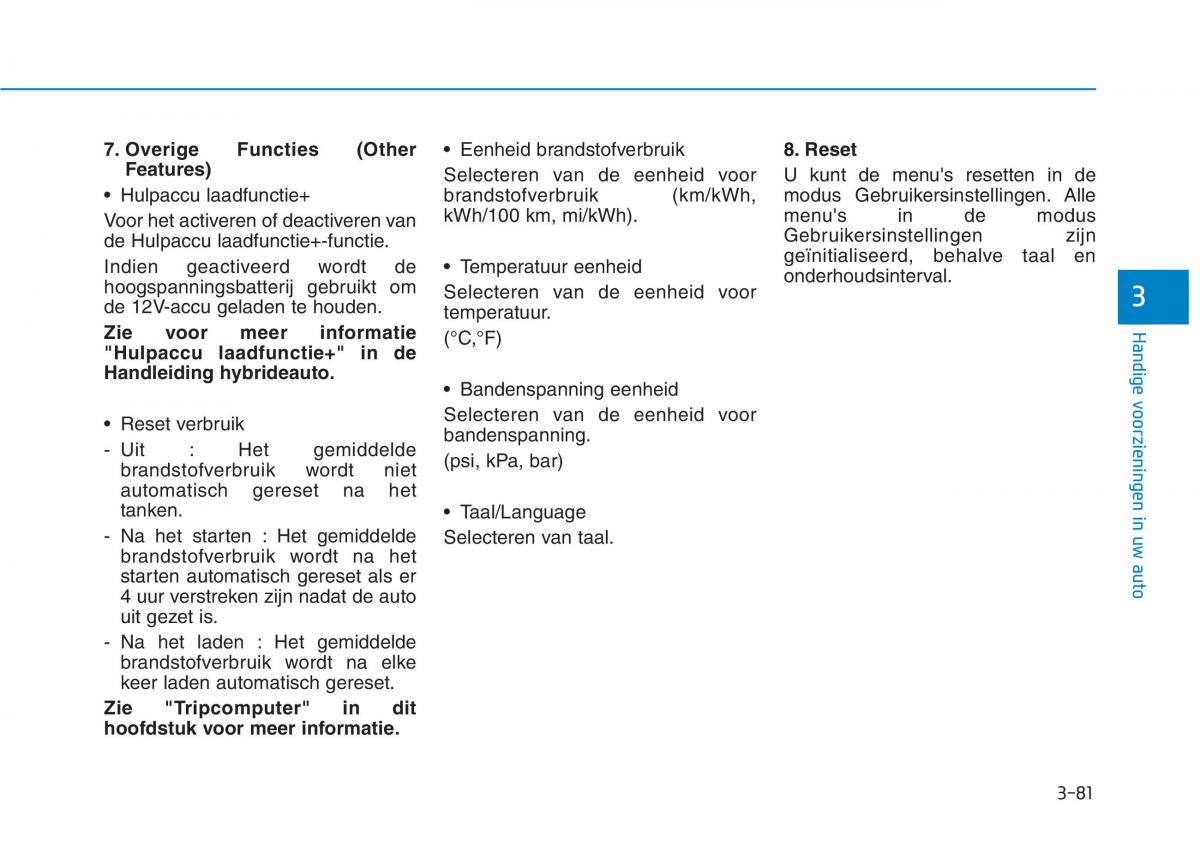 7. Overige Functies (Other Features)

• Hulpaccu laadfunctie+

Voor het activeren of deactiveren van de Hulpaccu laadfunctie+-functie.

Indien geactiveerd wordt de hoogspanningsbatterij gebruikt om de 12V-accu geladen te houden.

Zie voor meer informatie "Hulpaccu laadfunctie+" in de Handleiding hybrideauto.

• Reset verbruik

- Uit : Het gemiddelde brandstofverbruik wordt niet automatisch gereset na het tanken.

- Na het starten : Het gemiddelde brandstofverbruik wordt na het starten automatisch gereset als er 4 uur verstreken zijn nadat de auto uit gezet is.

- Na het laden : Het gemiddelde brandstofverbruik wordt na elke keer laden automatisch gereset.

Zie "Tripcomputer" in dit hoofdstuk voor meer informatie.

• Eenheid brandstofverbruik

Selecteren van de eenheid voor brandstofverbruik (km/kWh, kWh/100 km, mi/kWh).

• Temperatuur eenheid

Selecteren van de eenheid voor temperatuur.

(°C,°F)

• Bandenspanning eenheid

Selecteren van de eenheid voor bandenspanning.

(psi, kPa, bar)

• Taal/Language

Selecteren van taal.

8. Reset

U kunt de menu's resetten in de modus Gebruikersinstellingen. Alle menu's in de modus Gebruikersinstellingen zijn geïnitialiseerd, behalve taal en onderhoudsinterval.

3

Handige voorzieningen in uw auto

3-81